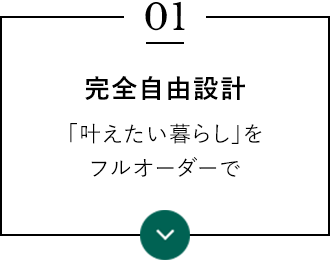 01

完全自由設計

「叶えたい暮らし」を
フルオーダーで